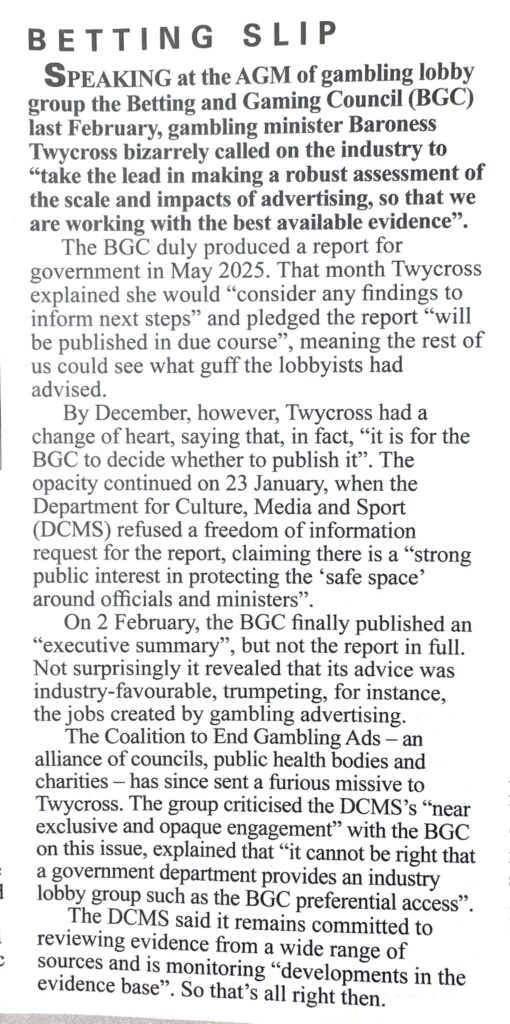 BETTING SLIP

SPEAKING at the AGM of gambling lobby group the Betting and Gaming Council (BGC) last February, gambling minister Baroness Twycross bizarrely called on the industry to "take the lead in making a robust assessment of the scale and impacts of advertising, so that we are working with the best available evidence".

The BGC duly produced a report for government in May 2025. That month Twycross explained she would "consider any findings to inform next steps" and pledged the report "will be published in due course", meaning the rest of us could see what guff the lobbyists had advised.

By December, however, Twycross had a change of heart, saying that, in fact, "it is for the BGC to decide whether to publish it". The opacity continued on 23 January, when the Department for Culture, Media and Sport (DCMS) refused a freedom of information request for the report, claiming there is a "strong public interest in protecting the 'safe space' around officials and ministers".

On 2 February, the BGC finally published an "executive summary", but not the report in full. Not surprisingly it revealed that its advice was industry-favourable, trumpeting, for instance, the jobs created by gambling advertising.

The Coalition to End Gambling Ads – an alliance of councils, public health bodies and charities – has since sent a furious missive to Twycross. The group criticised the DCMS's "near exclusive and opaque engagement" with the BGC on this issue, explained that "it cannot be right that a government department provides an industry lobby group such as the BGC preferential access".

The DCMS said it remains committed to reviewing evidence from a wide range of sources and is monitoring "developments in the evidence base". So that's all right then.